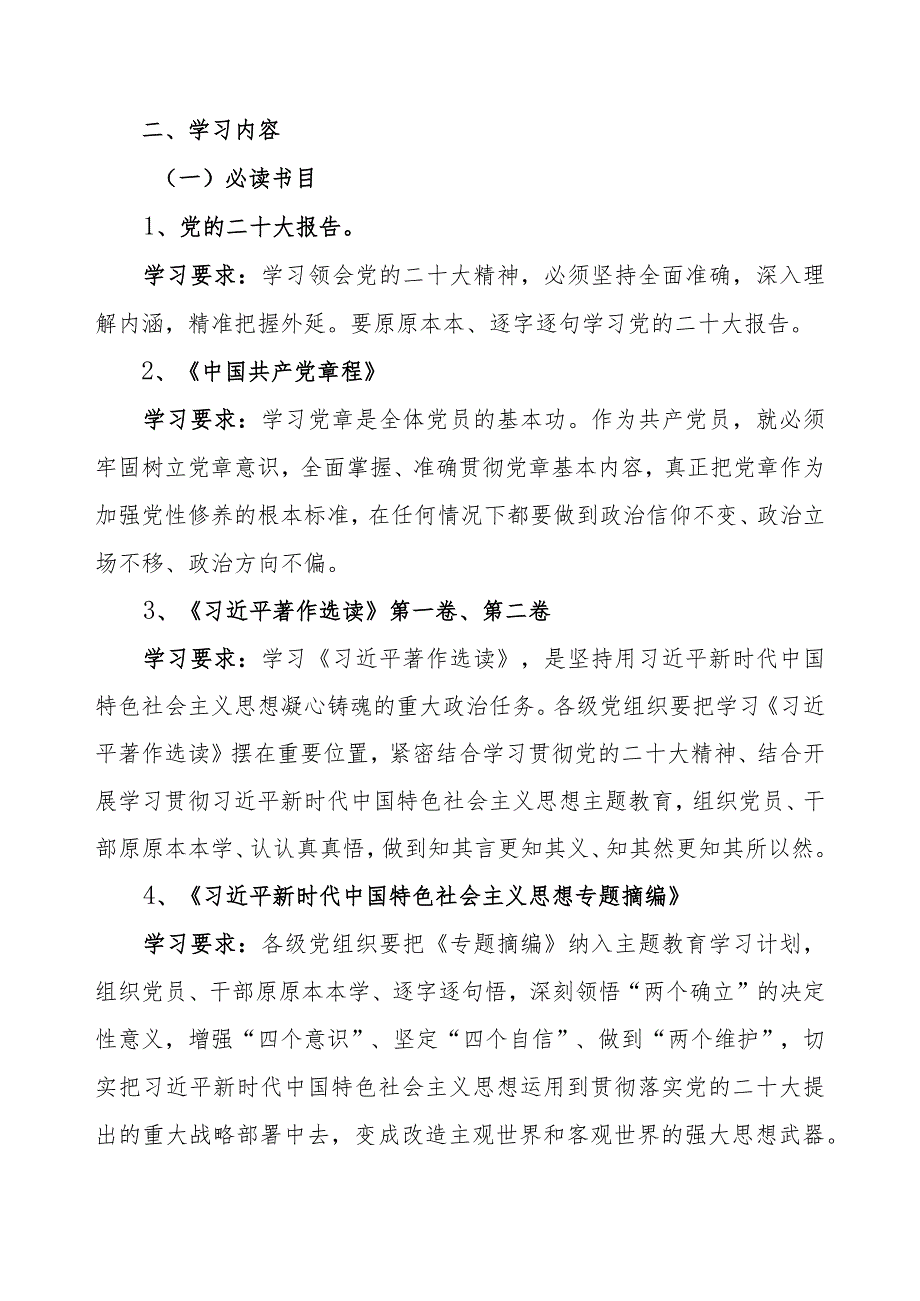 二、学习内容

（一）必读书目

1、党的二十大报告。

学习要求：学习领会党的二十大精神，必须坚持全面准确，深入理解内涵，精准把握外延。要原原本本、逐字逐句学习党的二十大报告。

2、《中国共产党章程》

学习要求：学习党章是全体党员的基本功。作为共产党员，就必须牢固树立党章意识，全面掌握、准确贯彻党章基本内容，真正把党章作为加强党性修养的根本标准，在任何情况下都要做到政治信仰不变、政治立场不移、政治方向不偏。

3、《习近平著作选读》第一卷、第二卷

学习要求：学习《习近平著作选读》，是坚持用习近平新时代中国特色社会主义思想凝心铸魂的重大政治任务。各级党组织要把学习《习近平著作选读》摆在重要位置，紧密结合学习贯彻党的二十大精神、结合开展学习贯彻习近平新时代中国特色社会主义思想主题教育，组织党员、干部原原本本学、认认真真悟，做到知其言更知其义、知其然更知其所以然。

4、《习近平新时代中国特色社会主义思想专题摘编》

学习要求：各级党组织要把《专题摘编》纳入主题教育学习计划，组织党员、干部原原本本学、逐字逐句悟，深刻领悟“两个确立”的决定性意义，增强“四个意识”、坚定“四个自信”、做到“两个维护”，切实把习近平新时代中国特色社会主义思想运用到贯彻落实党的二十大提出的重大战略部署中去，变成改造主观世界和客观世界的强大思想武器。